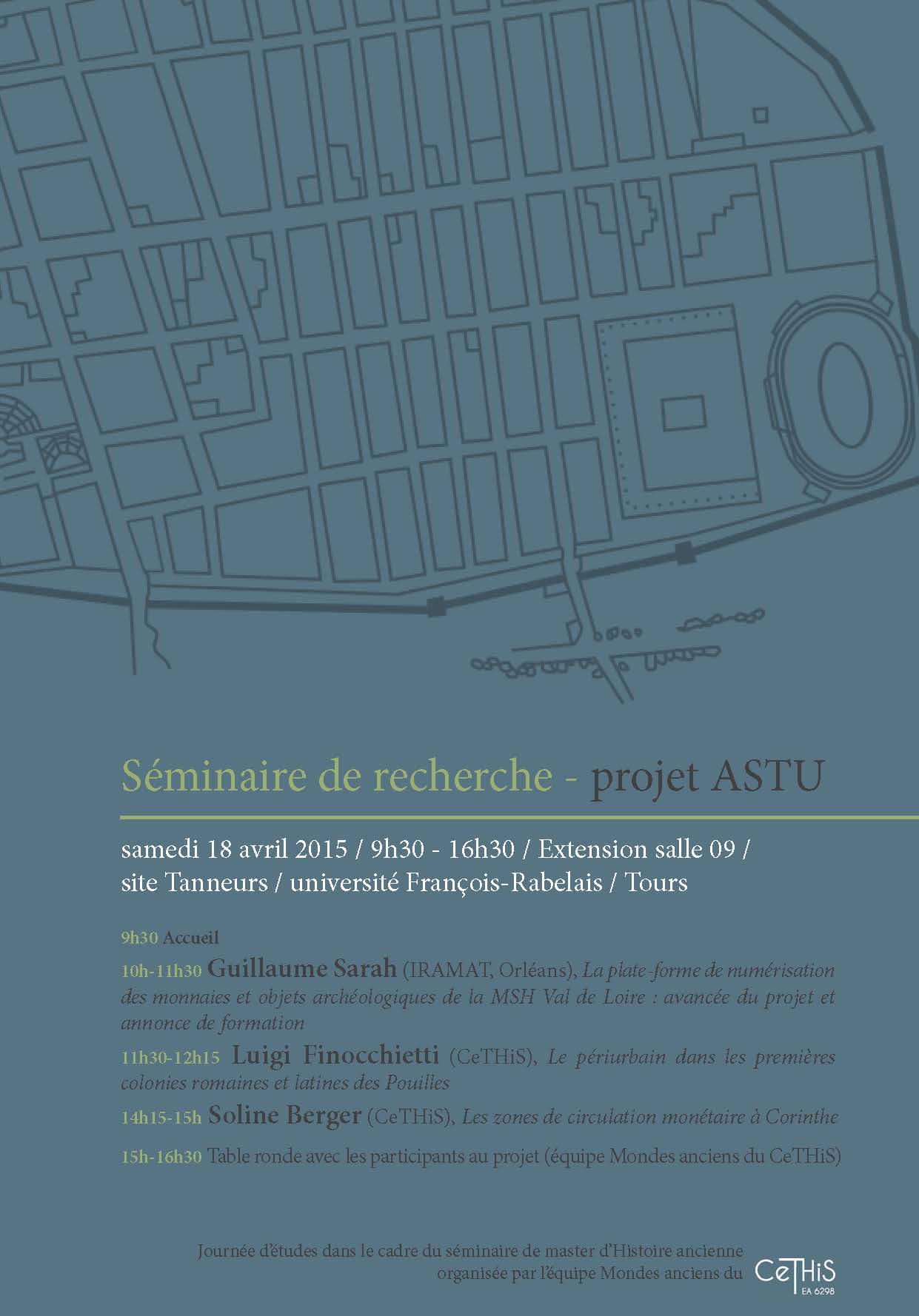 Séminaire de recherche - projet ASTU

samedi 18 avril 2015 / 9h30 - 16h30 / Extension salle 09 / site Tanneurs / université François-Rabelais / Tours

9h30 Accueil

10h-11h30 Guillaume Sarah (IRAMAT, Orléans), La plate-forme de numérisation des monnaies et objets archéologiques de la MSH Val de Loire : avancée du projet et annonce de formation

11h30-12h15 Luigi Finocchietti (CeTHiS), Le périurbain dans les premières colonies romaines et latines des Pouilles

14h15-15h Soline Berger (CeTHiS), Les zones de circulation monétaire à Corinthe

15h-16h30 Table ronde avec les participants au projet (équipe Mondes anciens du CeTHiS)

Journée d'études dans le cadre du séminaire de master d'Histoire ancienne organisée par l'équipe Mondes anciens du CeTHiS EA 6298